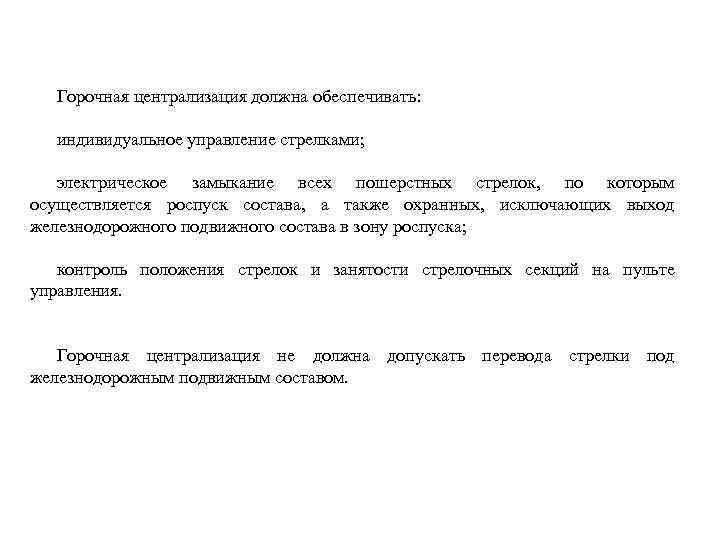 Горочная централизация должна обеспечивать:

индивидуальное управление стрелками;

электрическое замыкание всех пошерстных стрелок, по которым осуществляется роспуск состава, а также охранных, исключающих выход железнодорожного подвижного состава в зону роспуска;

контроль положения стрелок и занятости стрелочных секций на пульте управления.

Горочная централизация не должна допускать перевода стрелки под железнодорожным подвижным составом.